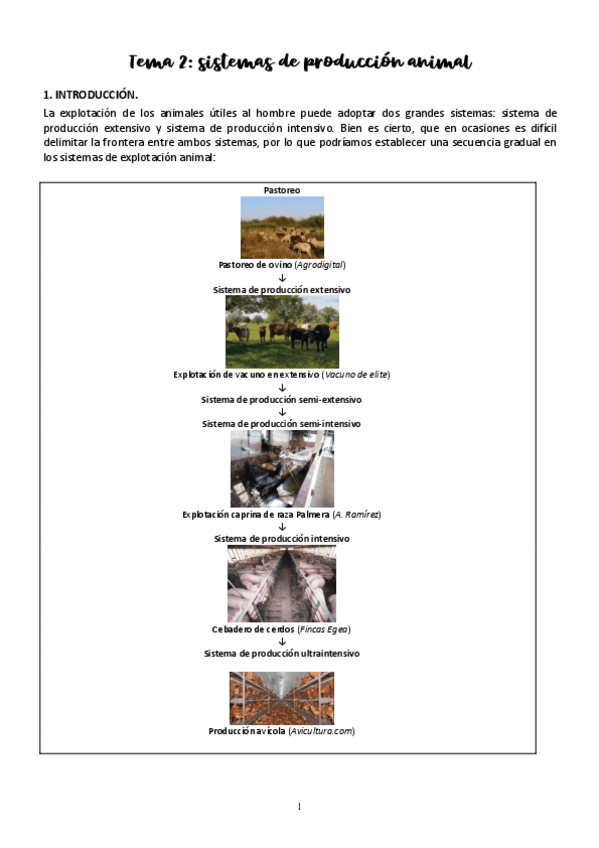 Tema 2: sistemas de producción animal

1. INTRODUCCIÓN.

La explotación de los animales útiles al hombre puede adoptar dos grandes sistemas: sistema de producción extensivo y sistema de producción intensivo. Bien es cierto, que en ocasiones es difícil delimitar la frontera entre ambos sistemas, por lo que podríamos establecer una secuencia gradual en los sistemas de explotación animal:

Pastoreo

Pastoreo de ovino (Agrodigital)

↓

Sistema de producción extensivo

Explotación de vacuno en extensivo (Vacuno de elite)

↓

Sistema de producción semi-extensivo

↓

Sistema de producción semi-intensivo

Explotación caprina de raza Palmera (A. Ramírez)

↓

Sistema de producción intensivo

Cebadero de cerdos (Fincas Egea)

↓

Sistema de producción ultraintensivo

Producción avícola (Avicultura.com)

1